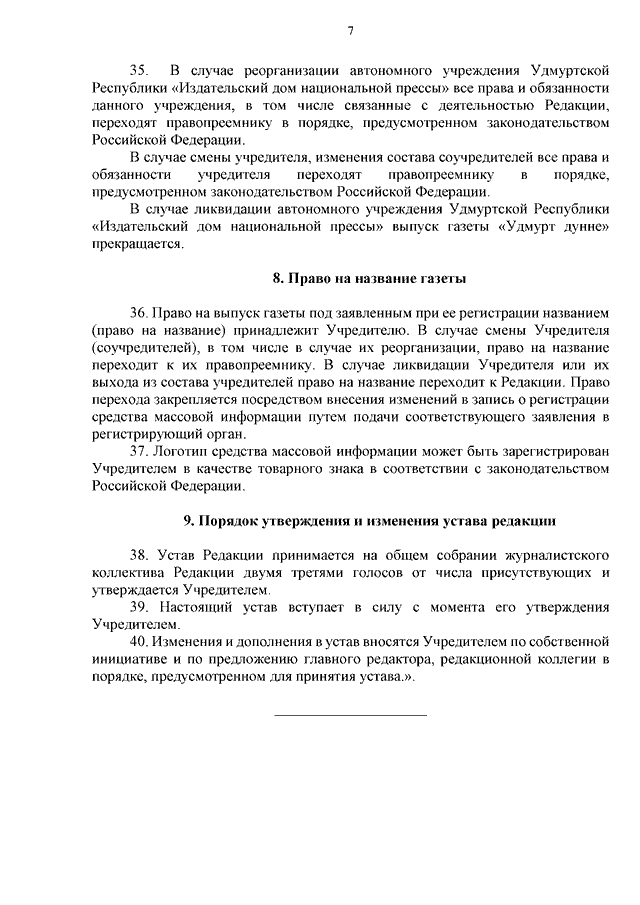 7

35. В случае реорганизации автономного учреждения Удмуртской Республики «Издательский дом национальной прессы» все права и обязанности данного учреждения, в том числе связанные с деятельностью Редакции, переходят правопреемнику в порядке, предусмотренном законодательством Российской Федерации.

В случае смены учредителя, изменения состава соучредителей все права и обязанности учредителя переходят правопреемнику в порядке, предусмотренном законодательством Российской Федерации.

В случае ликвидации автономного учреждения Удмуртской Республики «Издательский дом национальной прессы» выпуск газеты «Удмурт дунне» прекращается.

8. Право на название газеты

36. Право на выпуск газеты под заявленным при ее регистрации названием (право на название) принадлежит Учредителю. В случае смены Учредителя (соучредителей), в том числе в случае их реорганизации, право на название переходит к их правопреемнику. В случае ликвидации Учредителя или их выхода из состава учредителей право на название переходит к Редакции. Право перехода закрепляется посредством внесения изменений в запись о регистрации средства массовой информации путем подачи соответствующего заявления в регистрирующий орган.

37. Логотип средства массовой информации может быть зарегистрирован Учредителем в качестве товарного знака в соответствии с законодательством Российской Федерации.

9. Порядок утверждения и изменения устава редакции

38. Устав Редакции принимается на общем собрании журналистского коллектива Редакции двумя третями голосов от числа присутствующих и утверждается Учредителем.

39. Настоящий устав вступает в силу с момента его утверждения Учредителем.

40. Изменения и дополнения в устав вносятся Учредителем по собственной инициативе и по предложению главного редактора, редакционной коллегии в порядке, предусмотренном для принятия устава.».